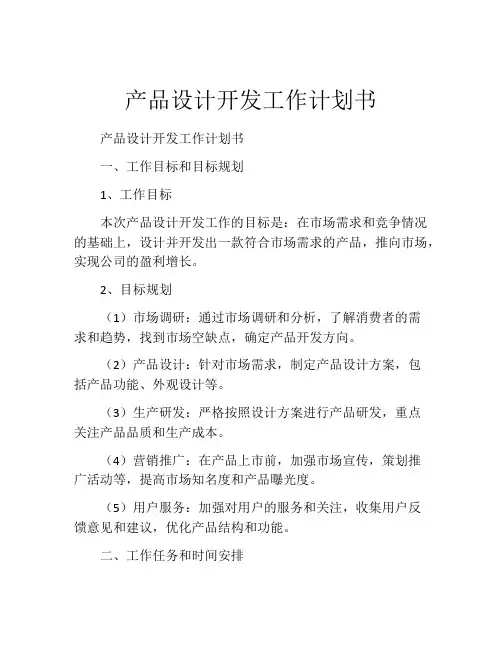 产品设计开发工作计划书

产品设计开发工作计划书

一、工作目标和目标规划

1、工作目标

本次产品设计开发工作的目标是：在市场需求和竞争情况的基础上，设计并开发出一款符合市场需求的产品，推向市场，实现公司的盈利增长。

2、目标规划

（1）市场调研：通过市场调研和分析，了解消费者的需求和趋势，找到市场空缺点，确定产品开发方向。

（2）产品设计：针对市场需求，制定产品设计方案，包括产品功能、外观设计等。

（3）生产研发：严格按照设计方案进行产品研发，重点关注产品品质和生产成本。

（4）营销推广：在产品上市前，加强市场宣传，策划推广活动等，提高市场知名度和产品曝光度。

（5）用户服务：加强对用户的服务和关注，收集用户反馈意见和建议，优化产品结构和功能。

二、工作任务和时间安排